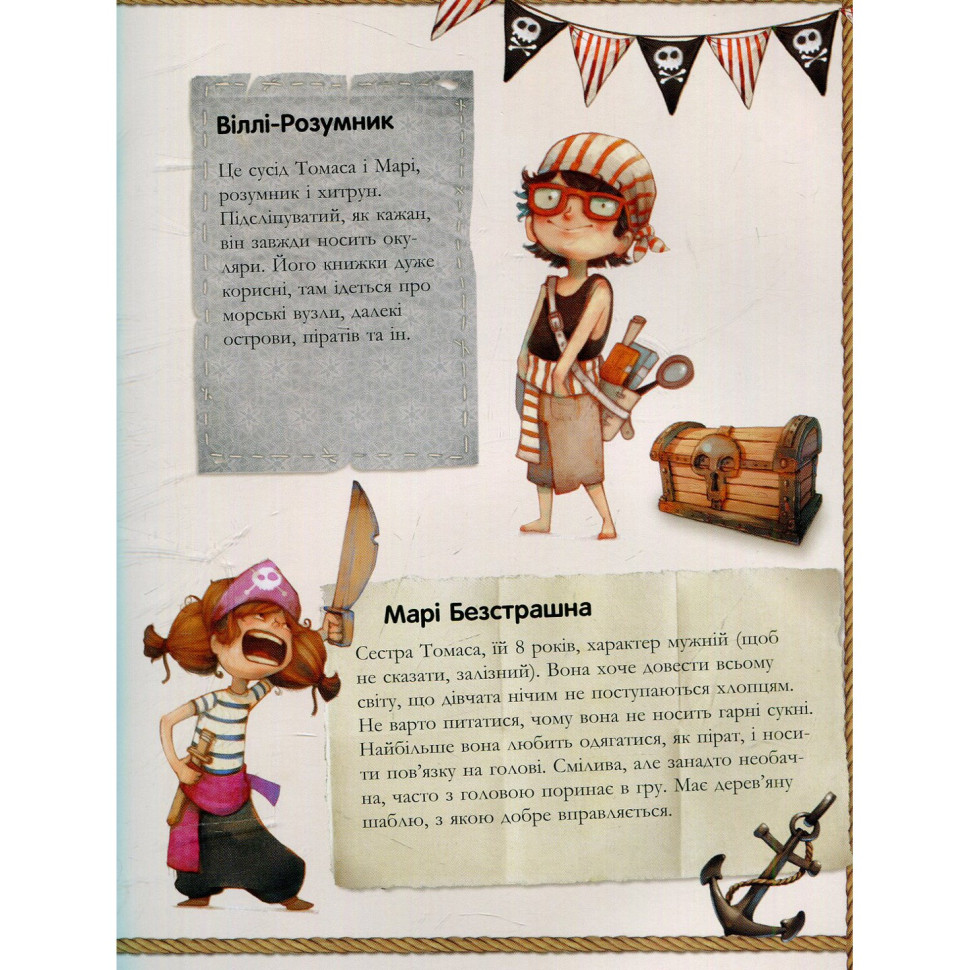 Віллі-Розумник

Це сусід Томаса і Марі, розумник і хитрун. Підсліпуватий, як кажан, він завжди носить окуляри. Його книжки дуже корисні, там ідеться про морські вузли, далекі острови, піратів та ін.

Марі Безстрашна

Сестра Томаса, їй 8 років, характер мужній (щоб не сказати, залізний). Вона хоче довести всьому світу, що дівчата нічим не поступаються хлопцям. Не варто питатися, чому вона не носить гарні сукні. Найбільше вона любить одягатися, як пірат, і носити пов'язку на голові. Смілива, але занадто необачна, часто з головою поринає в гру. Має дерев'яну шаблю, з якою добре вправляється.